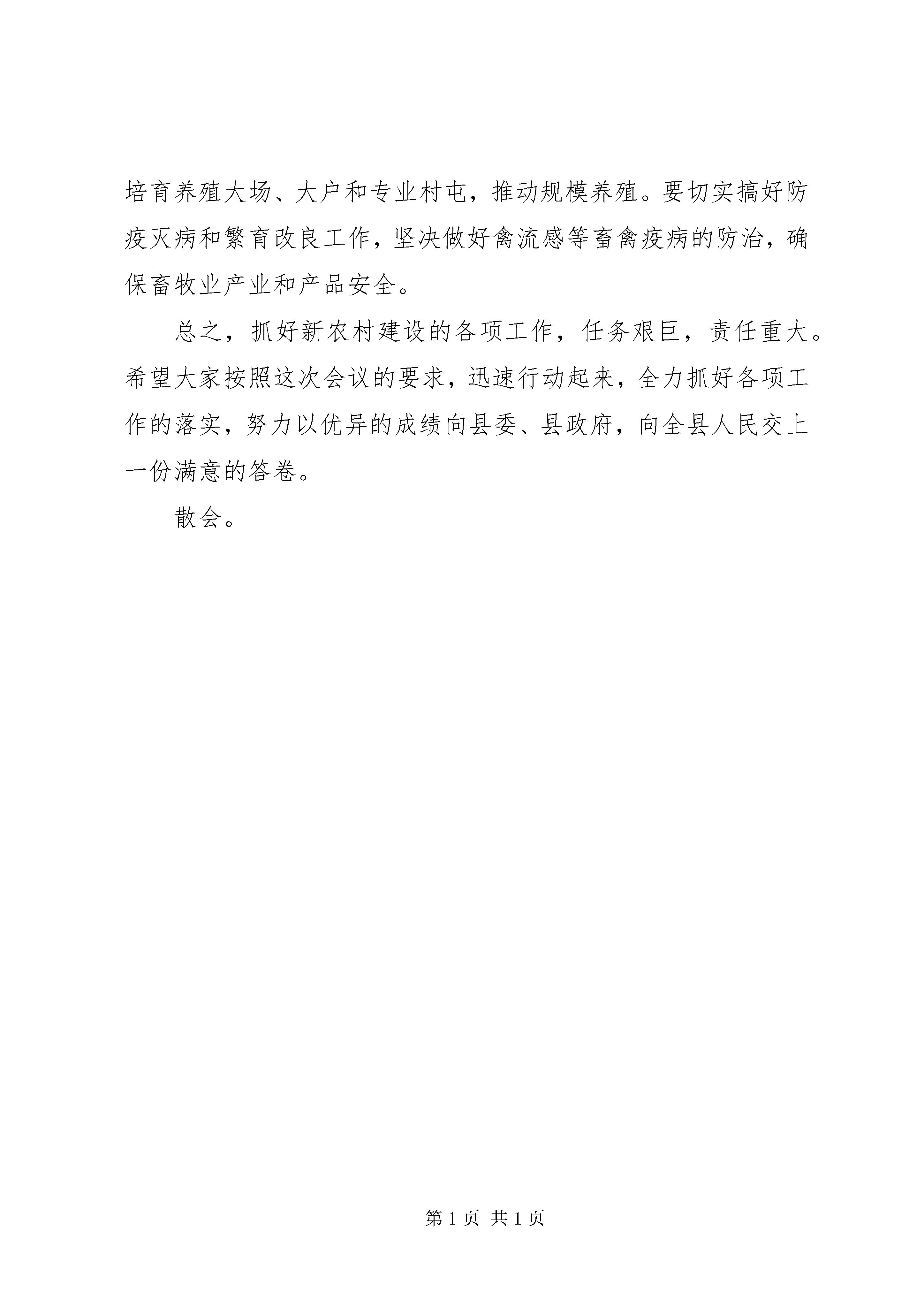 培育养殖大场、大户和专业村屯，推动规模养殖。要切实搞好防疫灭病和繁育改良工作，坚决做好禽流感等畜禽疫病的防治，确保畜牧业产业和产品安全。

总之，抓好新农村建设的各项工作，任务艰巨，责任重大。希望大家按照这次会议的要求，迅速行动起来，全力抓好各项工作的落实，努力以优异的成绩向县委、县政府，向全县人民交上一份满意的答卷。

散会。

第 1 页 共 1 页